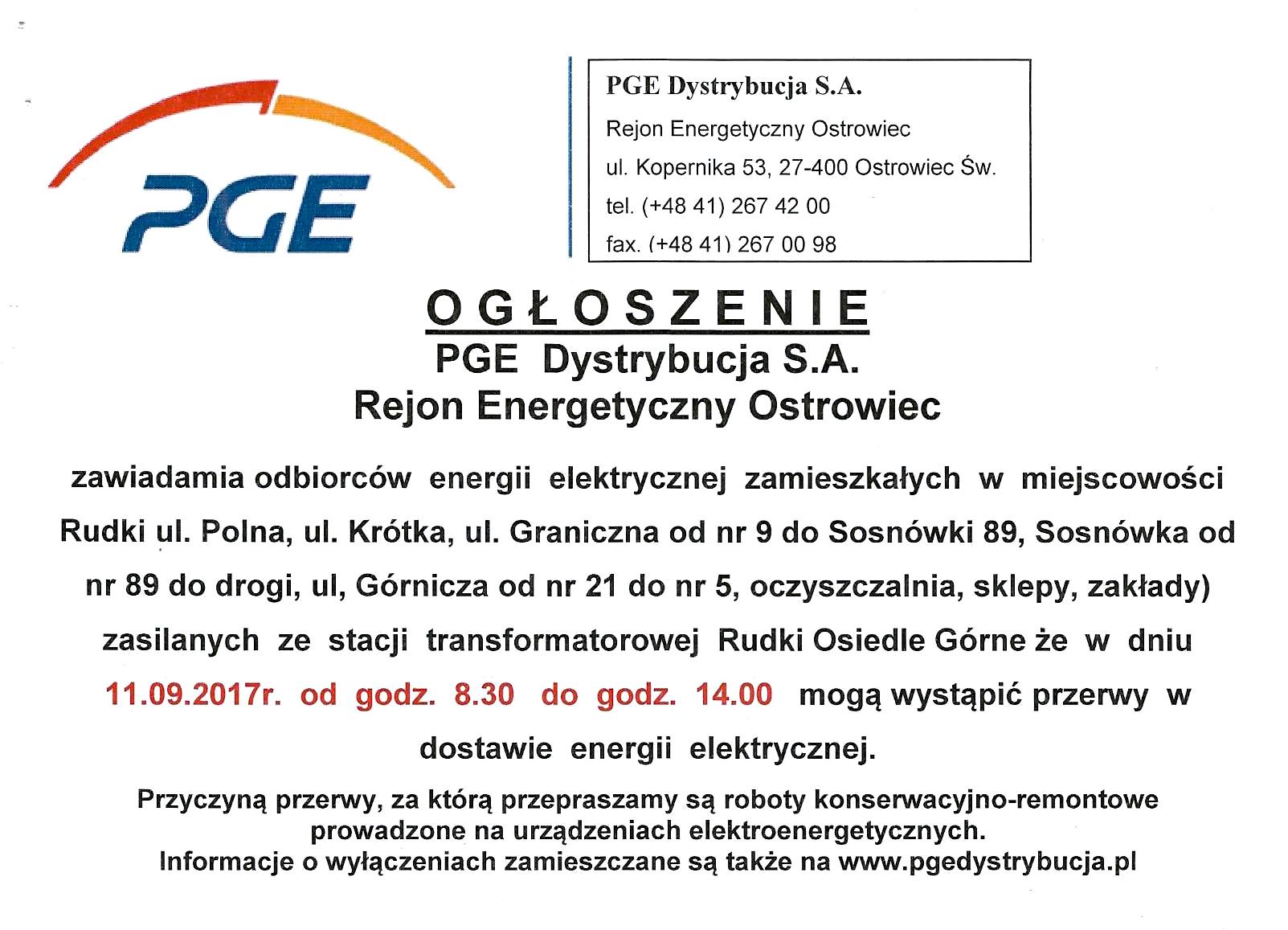 PGE

PGE Dystrybucja S.A.
Rejon Energetyczny Ostrowiec
ul. Kopernika 53, 27-400 Ostrowiec Św.
tel. (+48 41) 267 42 00
fax. (+48 41) 267 00 98

OGŁOSZENIE
PGE Dystrybucja S.A.
Rejon Energetyczny Ostrowiec

zawiadamia odbiorców energii elektrycznej zamieszkałych w miejscowości Rudki ul. Polna, ul. Krótka, ul. Graniczna od nr 9 do Sosnówki 89, Sosnówka od nr 89 do drogi, ul, Górnicza od nr 21 do nr 5, oczyszczalnia, sklepy, zakłady) zasilanych ze stacji transformatorowej Rudki Osiedle Górne że w dniu 11.09.2017r. od godz. 8.30 do godz. 14.00 mogą wystąpić przerwy w dostawie energii elektrycznej.

Przyczyną przerwy, za którą przepraszamy są roboty konserwacyjno-remontowe prowadzone na urządzeniach elektroenergetycznych.
Informacje o wyłączeniach zamieszczane są także na www.pgedystrybucja.pl